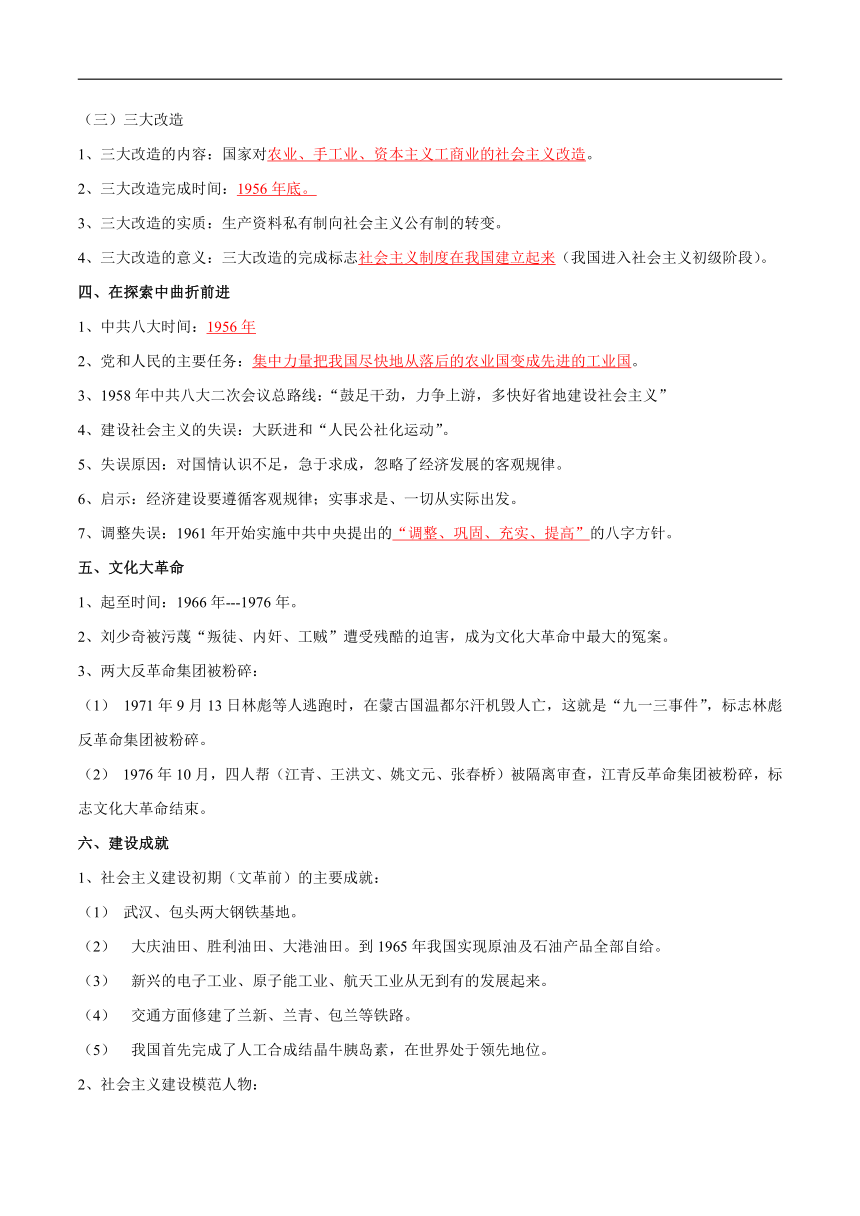 （三）三大改造

1、三大改造的内容：国家对农业、手工业、资本主义工商业的社会主义改造。

2、三大改造完成时间：1956 年底。

3、三大改造的实质：生产资料私有制向社会主义公有制的转变。

4、三大改造的意义：三大改造的完成标志社会主义制度在我国建立起来（我国进入社会主义初级阶段）。

四、在探索中曲折前进

1、中共八大时间：1956 年

2、党和人民的主要任务：集中力量把我国尽快地从落后的农业国变成先进的工业国。

3、1958 年中共八大二次会议总路线：“鼓足干劲，力争上游，多快好省地建设社会主义”

4、建设社会主义的失误：大跃进和“人民公社化运动”。

5、失误原因：对国情认识不足，急于求成，忽略了经济发展的客观规律。

6、启示：经济建设要遵循客观规律；实事求是、一切从实际出发。

7、调整失误：1961 年开始实施中共中央提出的“调整、巩固、充实、提高”的八字方针。

五、文化大革命

1、起至时间：1966 年---1976 年。

2、刘少奇被污蔑“叛徒、内奸、工贼”遭受残酷的迫害，成为文化大革命中最大的冤案。

3、两大反革命集团被粉碎：

（1） 1971 年 9 月 13 日林彪等人逃跑时，在蒙古国温都尔汗机毁人亡，这就是“九一三事件”，标志林彪反革命集团被粉碎。

（2） 1976 年 10 月，四人帮（江青、王洪文、姚文元、张春桥）被隔离审查，江青反革命集团被粉碎，标志文化大革命结束。

六、建设成就

1、社会主义建设初期（文革前）的主要成就：

（1） 武汉、包头两大钢铁基地。

（2） 大庆油田、胜利油田、大港油田。到 1965 年我国实现原油及石油产品全部自给。

（3） 新兴的电子工业、原子能工业、航天工业从无到有的发展起来。

（4） 交通方面修建了兰新、兰青、包兰等铁路。

（5） 我国首先完成了人工合成结晶牛胰岛素，在世界处于领先地位。

2、社会主义建设模范人物：